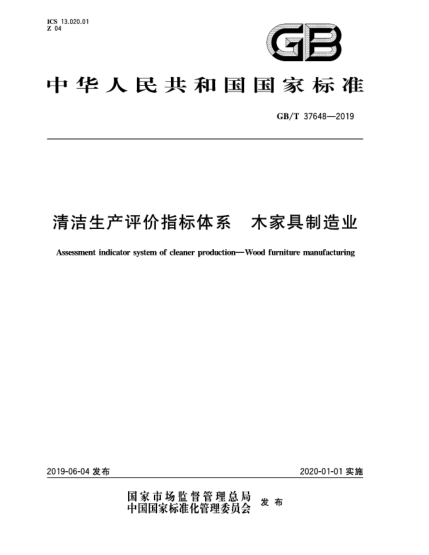 ICS 13.020.01
Z 04

GB

中华人民共和国国家标准

GB/T 37648—2019

清洁生产评价指标体系　木家具制造业

Assessment indicator system of cleaner production—Wood furniture manufacturing

2019-06-04 发布

2020-01-01 实施

国家市场监督管理总局
中国国家标准化管理委员会　发布